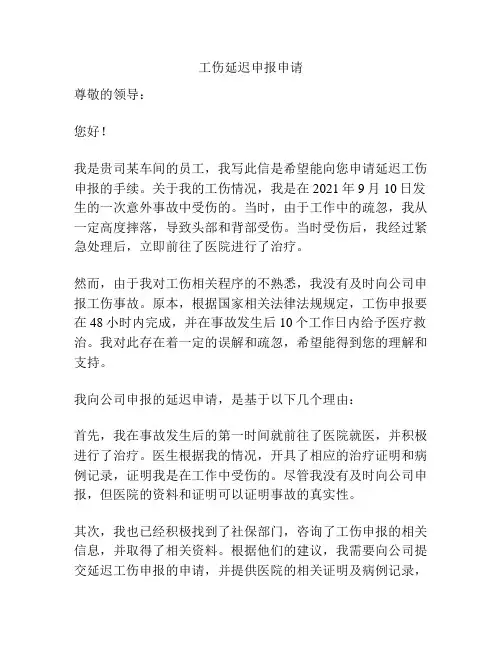 工伤延迟申报申请

尊敬的领导：

您好！

我是贵司某车间的员工，我写此信是希望能向您申请延迟工伤申报的手续。关于我的工伤情况，我是在 2021 年 9 月 10 日发生的一次意外事故中受伤的。当时，由于工作中的疏忽，我从一定高度摔落，导致头部和背部受伤。当时受伤后，我经过紧急处理后，立即前往了医院进行了治疗。

然而，由于我对工伤相关程序的不熟悉，我没有及时向公司申报工伤事故。原本，根据国家相关法律法规规定，工伤申报要在 48 小时内完成，并在事故发生后 10 个工作日内给予医疗救治。我对此存在着一定的误解和疏忽，希望能得到您的理解和支持。

我向公司申报的延迟申请，是基于以下几个理由：

首先，我在事故发生后的第一时间就前往了医院就医，并积极进行了治疗。医生根据我的情况，开具了相应的治疗证明和病例记录，证明我是在工作中受伤的。尽管我没有及时向公司申报，但医院的资料和证明可以证明事故的真实性。

其次，我也已经积极找到了社保部门，咨询了工伤申报的相关信息，并取得了相关资料。根据他们的建议，我需要向公司提交延迟工伤申报的申请，并提供医院的相关证明及病例记录，